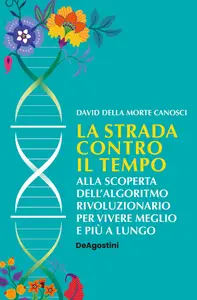 DAVID DELLA MORTE CANOSCI

LA STRADA CONTRO IL TEMPO

ALLA SCOPERTA DELL'ALGORITMO RIVOLUZIONARIO PER VIVERE MEGLIO E PIÙ A LUNGO

DeAgostini